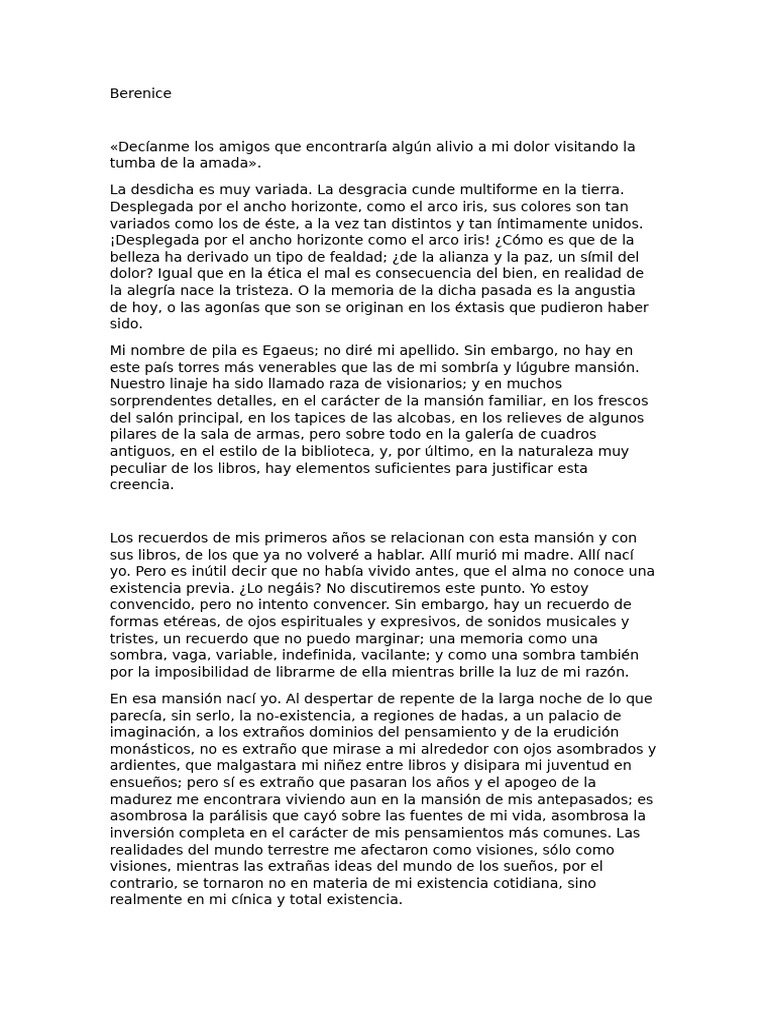 Berenice

«Decíanme los amigos que encontraría algún alivio a mi dolor visitando la tumba de la amada».

La desdicha es muy variada. La desgracia cunde multiforme en la tierra. Desplegada por el ancho horizonte, como el arco iris, sus colores son tan variados como los de éste, a la vez tan distintos y tan íntimamente unidos. ¡Desplegada por el ancho horizonte como el arco iris! ¿Cómo es que de la belleza ha derivado un tipo de fealdad; ¿de la alianza y la paz, un símil del dolor? Igual que en la ética el mal es consecuencia del bien, en realidad de la alegría nace la tristeza. O la memoria de la dicha pasada es la angustia de hoy, o las agonías que son se originan en los éxtasis que pudieron haber sido.

Mi nombre de pila es Egaeus; no diré mi apellido. Sin embargo, no hay en este país torres más venerables que las de mi sombría y lúgubre mansión. Nuestro linaje ha sido llamado raza de visionarios; y en muchos sorprendentes detalles, en el carácter de la mansión familiar, en los frescos del salón principal, en los tapices de las alcobas, en los relieves de algunos pilares de la sala de armas, pero sobre todo en la galería de cuadros antiguos, en el estilo de la biblioteca, y, por último, en la naturaleza muy peculiar de los libros, hay elementos suficientes para justificar esta creencia.

Los recuerdos de mis primeros años se relacionan con esta mansión y con sus libros, de los que ya no volveré a hablar. Allí murió mi madre. Allí nací yo. Pero es inútil decir que no había vivido antes, que el alma no conoce una existencia previa. ¿Lo negáis? No discutiremos este punto. Yo estoy convencido, pero no intento convencer. Sin embargo, hay un recuerdo de formas etéreas, de ojos espirituales y expresivos, de sonidos musicales y tristes, un recuerdo que no puedo marginar; una memoria como una sombra, vaga, variable, indefinida, vacilante; y como una sombra también por la imposibilidad de librarme de ella mientras brille la luz de mi razón.

En esa mansión nací yo. Al despertar de repente de la larga noche de lo que parecía, sin serlo, la no-existencia, a regiones de hadas, a un palacio de imaginación, a los extraños dominios del pensamiento y de la erudición monásticos, no es extraño que mirase a mi alrededor con ojos asombrados y ardientes, que malgastara mi niñez entre libros y disipara mi juventud en ensueños; pero sí es extraño que pasaran los años y el apogeo de la madurez me encontrara viviendo aun en la mansión de mis antepasados; es asombrosa la parálisis que cayó sobre las fuentes de mi vida, asombrosa la inversión completa en el carácter de mis pensamientos más comunes. Las realidades del mundo terrestre me afectaron como visiones, sólo como visiones, mientras las extrañas ideas del mundo de los sueños, por el contrario, se tornaron no en materia de mi existencia cotidiana, sino realmente en mi cínica y total existencia.